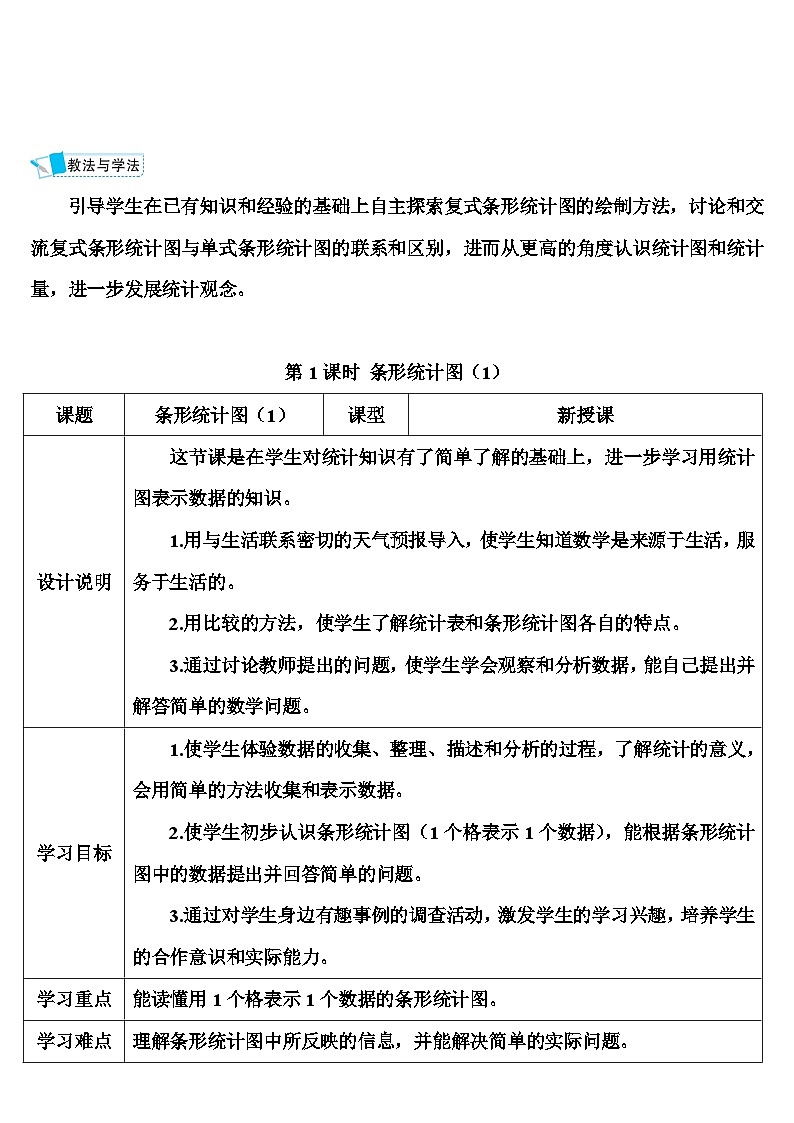 教法与学法

引导学生在已有知识和经验的基础上自主探索复式条形统计图的绘制方法，讨论和交流复式条形统计图与单式条形统计图的联系和区别，进而从更高的角度认识统计图和统计量，进一步发展统计观念。

第 1 课时 条形统计图（1）

| 课题 | 条形统计图（1） | 课型 | 新授课 |
|---|---|---|---|
| 设计说明 | 这节课是在学生对统计知识有了简单了解的基础上，进一步学习用统计图表示数据的知识。<br>1.用与生活联系密切的天气预报导入，使学生知道数学是来源于生活，服务于生活的。<br>2.用比较的方法，使学生了解统计表和条形统计图各自的特点。<br>3.通过讨论教师提出的问题，使学生学会观察和分析数据，能自己提出并解答简单的数学问题。 | | |
| 学习目标 | 1.使学生体验数据的收集、整理、描述和分析的过程，了解统计的意义，会用简单的方法收集和表示数据。<br>2.使学生初步认识条形统计图（1 个格表示 1 个数据），能根据条形统计图中的数据提出并回答简单的问题。<br>3.通过对学生身边有趣事例的调查活动，激发学生的学习兴趣，培养学生的合作意识和实际能力。 | | |
| 学习重点 | 能读懂用 1 个格表示 1 个数据的条形统计图。 | | |
| 学习难点 | 理解条形统计图中所反映的信息，并能解决简单的实际问题。 | | |